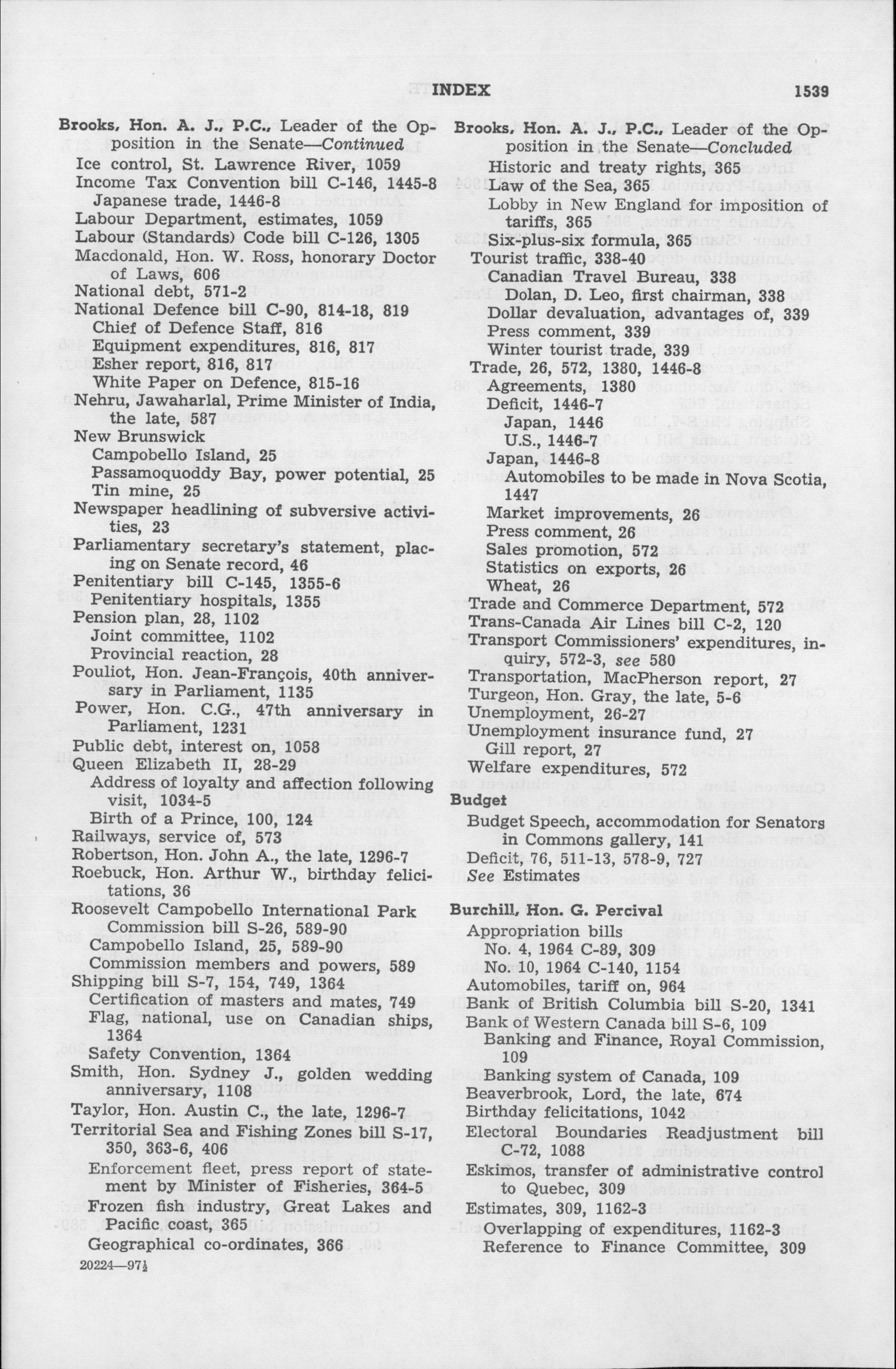 INDEX 1539

Brooks, Hon. A. J., P.C., Leader of the Opposition in the Senate—Continued
Ice control, St. Lawrence River, 1059
Income Tax Convention bill C-146, 1445-8
Japanese trade, 1446-8
Labour Department, estimates, 1059
Labour (Standards) Code bill C-126, 1305
Macdonald, Hon. W. Ross, honorary Doctor of Laws, 606
National debt, 571-2
National Defence bill C-90, 814-18, 819
Chief of Defence Staff, 816
Equipment expenditures, 816, 817
Esher report, 816, 817
White Paper on Defence, 815-16
Nehru, Jawaharlal, Prime Minister of India, the late, 587
New Brunswick
Campobello Island, 25
Passamoquoddy Bay, power potential, 25
Tin mine, 25
Newspaper headlining of subversive activities, 23
Parliamentary secretary's statement, placing on Senate record, 46
Penitentiary bill C-145, 1355-6
Penitentiary hospitals, 1355
Pension plan, 28, 1102
Joint committee, 1102
Provincial reaction, 28
Pouliot, Hon. Jean-François, 40th anniversary in Parliament, 1135
Power, Hon. C.G., 47th anniversary in Parliament, 1231
Public debt, interest on, 1058
Queen Elizabeth II, 28-29
Address of loyalty and affection following visit, 1034-5
Birth of a Prince, 100, 124
Railways, service of, 573
Robertson, Hon. John A., the late, 1296-7
Roebuck, Hon. Arthur W., birthday felicitations, 36
Roosevelt Campobello International Park Commission bill S-26, 589-90
Campobello Island, 25, 589-90
Commission members and powers, 589
Shipping bill S-7, 154, 749, 1364
Certification of masters and mates, 749
Flag, national, use on Canadian ships, 1364
Safety Convention, 1364
Smith, Hon. Sydney J., golden wedding anniversary, 1108
Taylor, Hon. Austin C., the late, 1296-7
Territorial Sea and Fishing Zones bill S-17, 350, 363-6, 406
Enforcement fleet, press report of statement by Minister of Fisheries, 364-5
Frozen fish industry, Great Lakes and Pacific coast, 365
Geographical co-ordinates, 366

20224—97½

Brooks, Hon. A. J., P.C., Leader of the Opposition in the Senate—Concluded
Historic and treaty rights, 365
Law of the Sea, 365
Lobby in New England for imposition of tariffs, 365
Six-plus-six formula, 365
Tourist traffic, 338-40
Canadian Travel Bureau, 338
Dolan, D. Leo, first chairman, 338
Dollar devaluation, advantages of, 339
Press comment, 339
Winter tourist trade, 339
Trade, 26, 572, 1380, 1446-8
Agreements, 1380
Deficit, 1446-7
Japan, 1446
U.S., 1446-7
Japan, 1446-8
Automobiles to be made in Nova Scotia, 1447
Market improvements, 26
Press comment, 26
Sales promotion, 572
Statistics on exports, 26
Wheat, 26
Trade and Commerce Department, 572
Trans-Canada Air Lines bill C-2, 120
Transport Commissioners' expenditures, inquiry, 572-3, see 580
Transportation, MacPherson report, 27
Turgeon, Hon. Gray, the late, 5-6
Unemployment, 26-27
Unemployment insurance fund, 27
Gill report, 27
Welfare expenditures, 572

Budget
Budget Speech, accommodation for Senators in Commons gallery, 141
Deficit, 76, 511-13, 578-9, 727
See Estimates

Burchill, Hon. G. Percival
Appropriation bills
No. 4, 1964 C-89, 309
No. 10, 1964 C-140, 1154
Automobiles, tariff on, 964
Bank of British Columbia bill S-20, 1341
Bank of Western Canada bill S-6, 109
Banking and Finance, Royal Commission, 109
Banking system of Canada, 109
Beaverbrook, Lord, the late, 674
Birthday felicitations, 1042
Electoral Boundaries Readjustment bill C-72, 1088
Eskimos, transfer of administrative control to Quebec, 309
Estimates, 309, 1162-3
Overlapping of expenditures, 1162-3
Reference to Finance Committee, 309